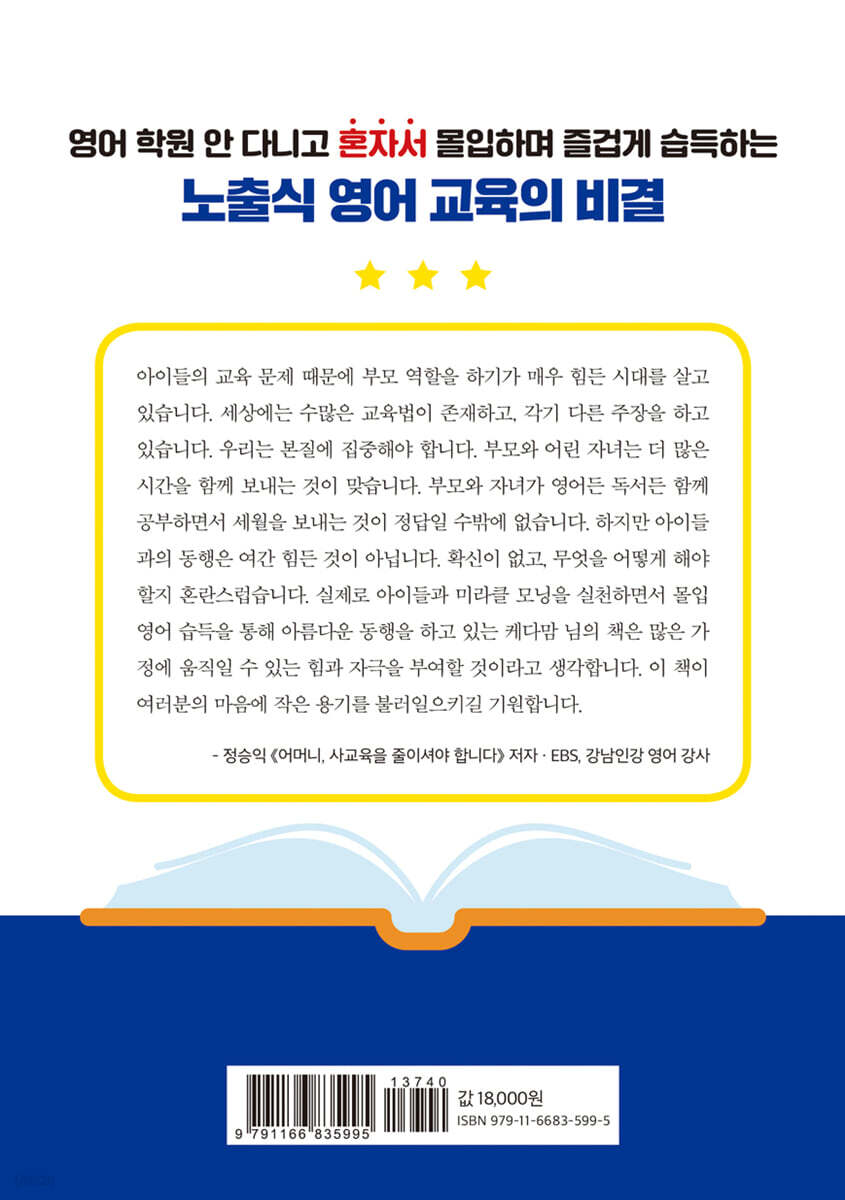 영어 학원 안 다니고 혼자서 몰입하며 즐겁게 습득하는

노출식 영어 교육의 비결

아이들의 교육 문제 때문에 부모 역할을 하기가 매우 힘든 시대를 살고 있습니다. 세상에는 수많은 교육법이 존재하고, 각기 다른 주장을 하고 있습니다. 우리는 본질에 집중해야 합니다. 부모와 어린 자녀는 더 많은 시간을 함께 보내는 것이 맞습니다. 부모와 자녀가 영어든 독서든 함께 공부하면서 세월을 보내는 것이 정답일 수밖에 없습니다. 하지만 아이들과의 동행은 여간 힘든 것이 아닙니다. 확신이 없고, 무엇을 어떻게 해야 할지 혼란스럽습니다. 실제로 아이들과 미라클 모닝을 실천하면서 몰입 영어 습득을 통해 아름다운 동행을 하고 있는 케다맘 님의 책은 많은 가정에 움직일 수 있는 힘과 자극을 부여할 것이라고 생각합니다. 이 책이 여러분의 마음에 작은 용기를 불러일으키길 기원합니다.

- 정승익 《어머니, 사교육을 줄이셔야 합니다》 저자 · EBS, 강남인강 영어 강사

13740

9 791166 835995

값 18,000원
ISBN 979-11-6683-599-5